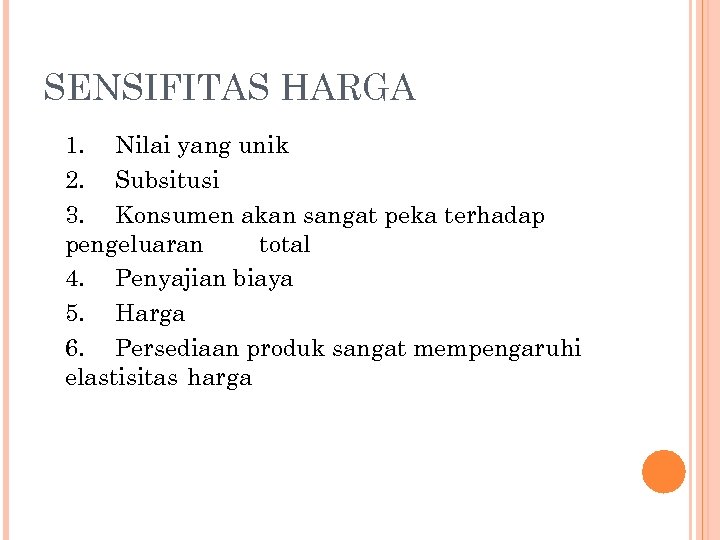 SENSIFITAS HARGA

1. Nilai yang unik
2. Subsitusi
3. Konsumen akan sangat peka terhadap pengeluaran total
4. Penyajian biaya
5. Harga
6. Persediaan produk sangat mempengaruhi elastisitas harga